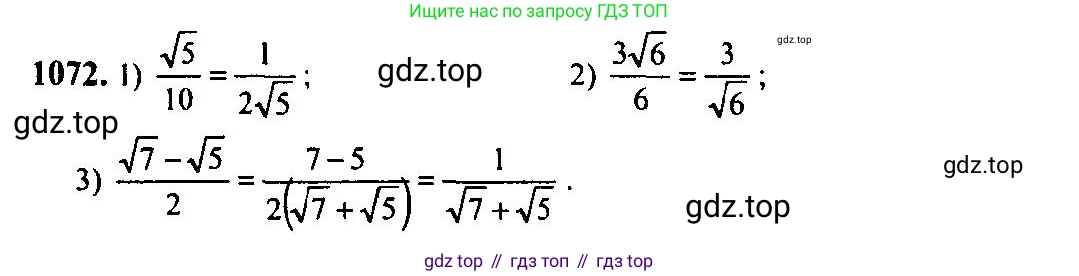 Ищите нас по запросу ГДЗ ТОП

gdz.top

**1072.** 1) $\frac{\sqrt{5}}{10} = \frac{1}{2\sqrt{5}}$;  gdz.top  2) $\frac{3\sqrt{6}}{6} = \frac{3}{\sqrt{6}}$;

gdz.top

3) $\frac{\sqrt{7}-\sqrt{5}}{2} = \frac{7-5}{2(\sqrt{7}+\sqrt{5})} = \frac{1}{\sqrt{7}+\sqrt{5}}$.

gdz.top

gdz.top

gdz top // гдз топ // гдз top